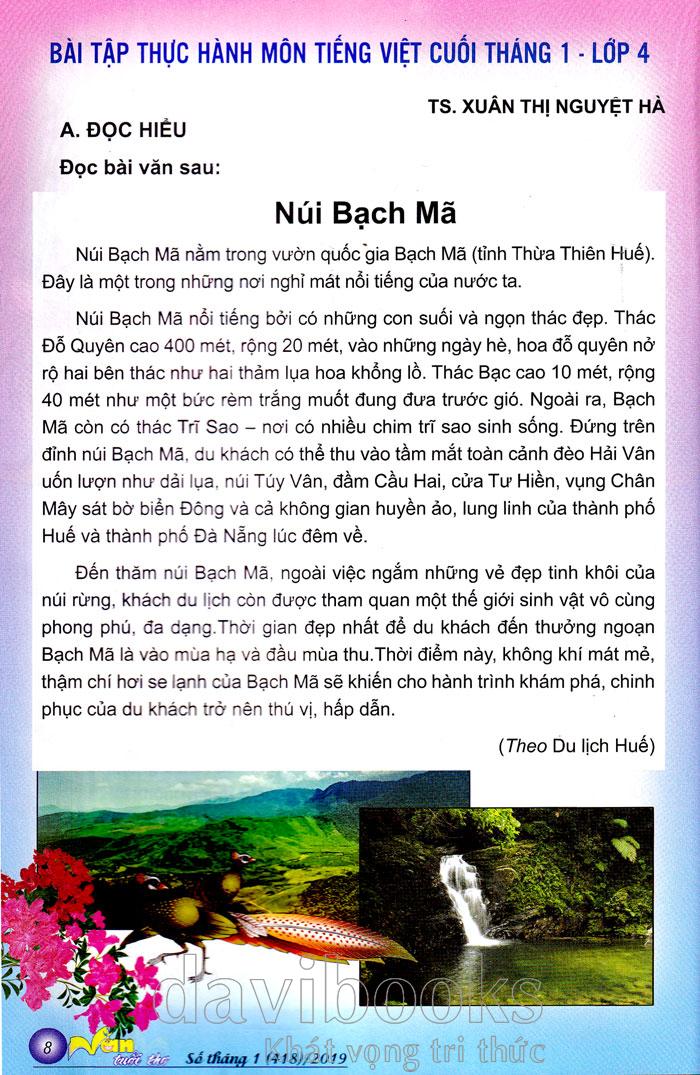 BÀI TẬP THỰC HÀNH MÔN TIẾNG VIỆT CUỐI THÁNG 1 - LỚP 4

TS. XUÂN THỊ NGUYỆT HÀ

A. ĐỌC HIỂU

Đọc bài văn sau:

Núi Bạch Mã

Núi Bạch Mã nằm trong vườn quốc gia Bạch Mã (tỉnh Thừa Thiên Huế). Đây là một trong những nơi nghỉ mát nổi tiếng của nước ta.

Núi Bạch Mã nổi tiếng bởi có những con suối và ngọn thác đẹp. Thác Đỗ Quyên cao 400 mét, rộng 20 mét, vào những ngày hè, hoa đỗ quyên nở rộ hai bên thác như hai thảm lụa hoa khổng lồ. Thác Bạc cao 10 mét, rộng 40 mét như một bức rèm trắng muốt đung đưa trước gió. Ngoài ra, Bạch Mã còn có thác Trĩ Sao – nơi có nhiều chim trĩ sao sinh sống. Đứng trên đỉnh núi Bạch Mã, du khách có thể thu vào tầm mắt toàn cảnh đèo Hải Vân uốn lượn như dải lụa, núi Túy Vân, đầm Cầu Hai, cửa Tư Hiền, vụng Chân Mây sát bờ biển Đông và cả không gian huyền ảo, lung linh của thành phố Huế và thành phố Đà Nẵng lúc đêm về.

Đến thăm núi Bạch Mã, ngoài việc ngắm những vẻ đẹp tinh khôi của núi rừng, khách du lịch còn được tham quan một thế giới sinh vật vô cùng phong phú, đa dạng.Thời gian đẹp nhất để du khách đến thưởng ngoạn Bạch Mã là vào mùa hạ và đầu mùa thu.Thời điểm này, không khí mát mẻ, thậm chí hơi se lạnh của Bạch Mã sẽ khiến cho hành trình khám phá, chinh phục của du khách trở nên thú vị, hấp dẫn.

(Theo Du lịch Huế)

davibooks
Khát vọng tri thức

8 Văn tuổi thơ Số tháng 1 (418)/2019